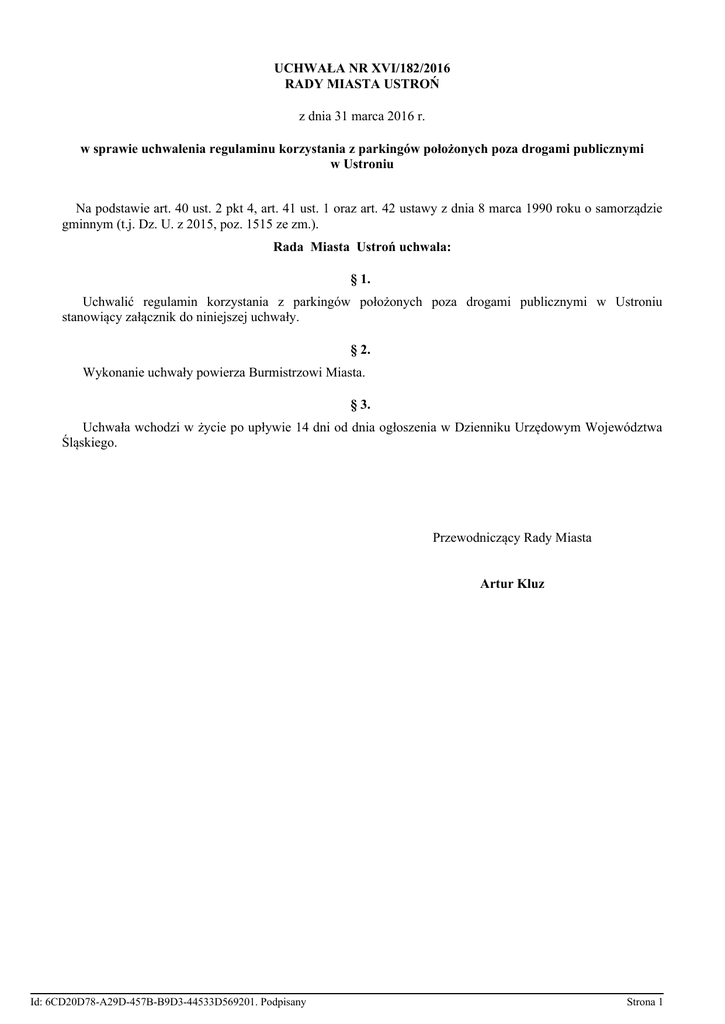 UCHWAŁA NR XVI/182/2016
RADY MIASTA USTROŃ

z dnia 31 marca 2016 r.

w sprawie uchwalenia regulaminu korzystania z parkingów położonych poza drogami publicznymi w Ustroniu

Na podstawie art. 40 ust. 2 pkt 4, art. 41 ust. 1 oraz art. 42 ustawy z dnia 8 marca 1990 roku o samorządzie gminnym (t.j. Dz. U. z 2015, poz. 1515 ze zm.).

Rada Miasta Ustroń uchwala:

§ 1.

Uchwalić regulamin korzystania z parkingów położonych poza drogami publicznymi w Ustroniu stanowiący załącznik do niniejszej uchwały.

§ 2.

Wykonanie uchwały powierza Burmistrzowi Miasta.

§ 3.

Uchwała wchodzi w życie po upływie 14 dni od dnia ogłoszenia w Dzienniku Urzędowym Województwa Śląskiego.

Przewodniczący Rady Miasta

Artur Kluz

Id: 6CD20D78-A29D-457B-B9D3-44533D569201. Podpisany

Strona 1